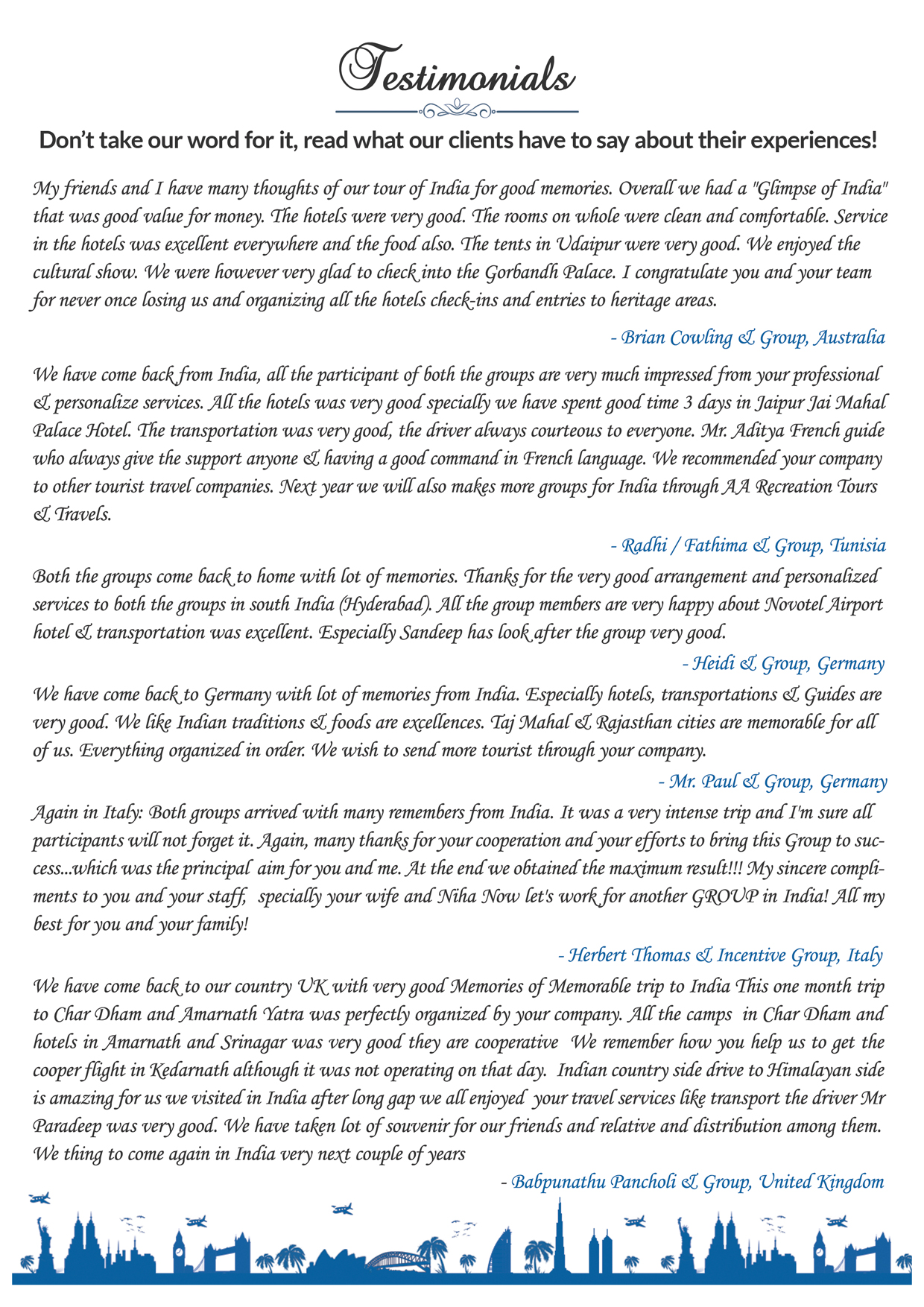 Testimonials

Don't take our word for it, read what our clients have to say about their experiences!

My friends and I have many thoughts of our tour of India for good memories. Overall we had a "Glimpse of India" that was good value for money. The hotels were very good. The rooms on whole were clean and comfortable. Service in the hotels was excellent everywhere and the food also. The tents in Udaipur were very good. We enjoyed the cultural show. We were however very glad to check into the Gorbandh Palace. I congratulate you and your team for never once losing us and organizing all the hotels check-ins and entries to heritage areas.

- Brian Cowling & Group, Australia

We have come back from India, all the participant of both the groups are very much impressed from your professional & personalize services. All the hotels was very good specially we have spent good time 3 days in Jaipur Jai Mahal Palace Hotel. The transportation was very good, the driver always courteous to everyone. Mr. Aditya French guide who always give the support anyone & having a good command in French language. We recommended your company to other tourist travel companies. Next year we will also makes more groups for India through AA Recreation Tours & Travels.

- Radhi / Fathima & Group, Tunisia

Both the groups come back to home with lot of memories. Thanks for the very good arrangement and personalized services to both the groups in south India (Hyderabad). All the group members are very happy about Novotel Airport hotel & transportation was excellent. Especially Sandeep has look after the group very good.

- Heidi & Group, Germany

We have come back to Germany with lot of memories from India. Especially hotels, transportations & Guides are very good. We like Indian traditions & foods are excellences. Taj Mahal & Rajasthan cities are memorable for all of us. Everything organized in order. We wish to send more tourist through your company.

- Mr. Paul & Group, Germany

Again in Italy: Both groups arrived with many remembers from India. It was a very intense trip and I'm sure all participants will not forget it. Again, many thanks for your cooperation and your efforts to bring this Group to success...which was the principal aim for you and me. At the end we obtained the maximum result!!! My sincere compliments to you and your staff, specially your wife and Niha Now let's work for another GROUP in India! All my best for you and your family!

- Herbert Thomas & Incentive Group, Italy

We have come back to our country UK with very good Memories of Memorable trip to India This one month trip to Char Dham and Amarnath Yatra was perfectly organized by your company. All the camps in Char Dham and hotels in Amarnath and Srinagar was very good they are cooperative We remember how you help us to get the cooper flight in Kedarnath although it was not operating on that day. Indian country side drive to Himalayan side is amazing for us we visited in India after long gap we all enjoyed your travel services like transport the driver Mr Paradeep was very good. We have taken lot of souvenir for our friends and relative and distribution among them. We thing to come again in India very next couple of years

- Babpunathu Pancholi & Group, United Kingdom